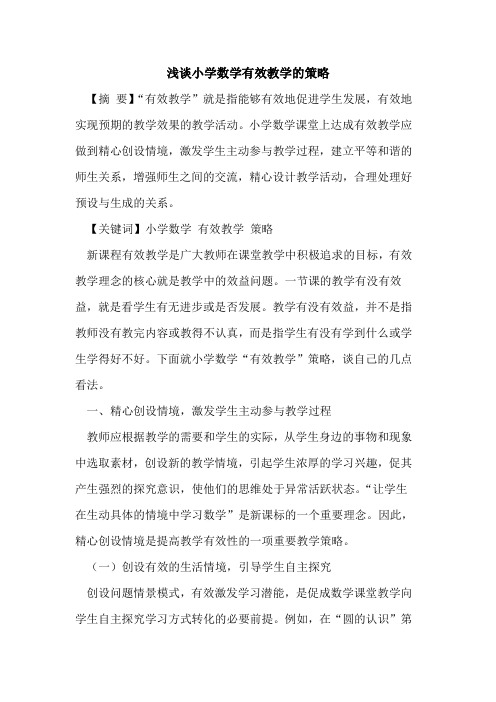 浅谈小学数学有效教学的策略

【摘 要】“有效教学”就是指能够有效地促进学生发展，有效地实现预期的教学效果的教学活动。小学数学课堂上达成有效教学应做到精心创设情境，激发学生主动参与教学过程，建立平等和谐的师生关系，增强师生之间的交流，精心设计教学活动，合理处理好预设与生成的关系。

【关键词】小学数学 有效教学 策略

新课程有效教学是广大教师在课堂教学中积极追求的目标，有效教学理念的核心就是教学中的效益问题。一节课的教学有没有效益，就是看学生有无进步或是否发展。教学有没有效益，并不是指教师没有教完内容或教得不认真，而是指学生有没有学到什么或学生学得好不好。下面就小学数学“有效教学”策略，谈自己的几点看法。

一、精心创设情境，激发学生主动参与教学过程

教师应根据教学的需要和学生的实际，从学生身边的事物和现象中选取素材，创设新的教学情境，引起学生浓厚的学习兴趣，促其产生强烈的探究意识，使他们的思维处于异常活跃状态。“让学生在生动具体的情境中学习数学”是新课标的一个重要理念。因此，精心创设情境是提高教学有效性的一项重要教学策略。

（一）创设有效的生活情境，引导学生自主探究

创设问题情景模式，有效激发学习潜能，是促成数学课堂教学向学生自主探究学习方式转化的必要前提。例如，在“圆的认识”第